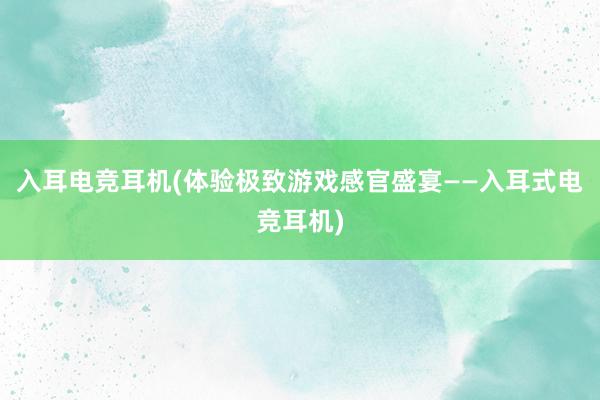 入耳电竞耳机(体验极致游戏感官盛宴——入耳式电竞耳机)